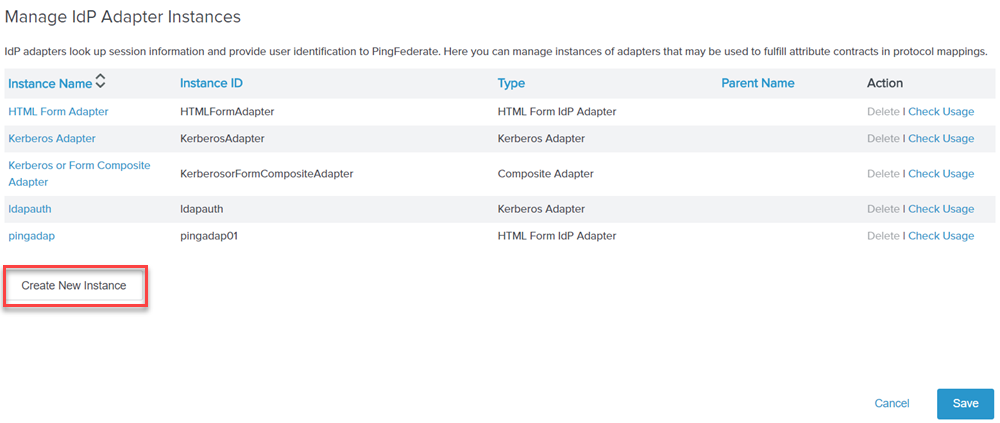 Manage IdP Adapter Instances

IdP adapters look up session information and provide user identification to PingFederate. Here you can manage instances of adapters that may be used to fulfill attribute contracts in protocol mappings.

| Instance Name | Instance ID | Type | Parent Name | Action |
|---|---|---|---|---|
| HTML Form Adapter | HTMLFormAdapter | HTML Form IdP Adapter | | Delete I Check Usage |
| Kerberos Adapter | KerberosAdapter | Kerberos Adapter | | Delete I Check Usage |
| Kerberos or Form Composite Adapter | KerberosorFormCompositeAdapter | Composite Adapter | | Delete I Check Usage |
| ldapauth | ldapauth | Kerberos Adapter | | Delete I Check Usage |
| pingadap | pingadap01 | HTML Form IdP Adapter | | Delete I Check Usage |

Create New Instance

Cancel Save